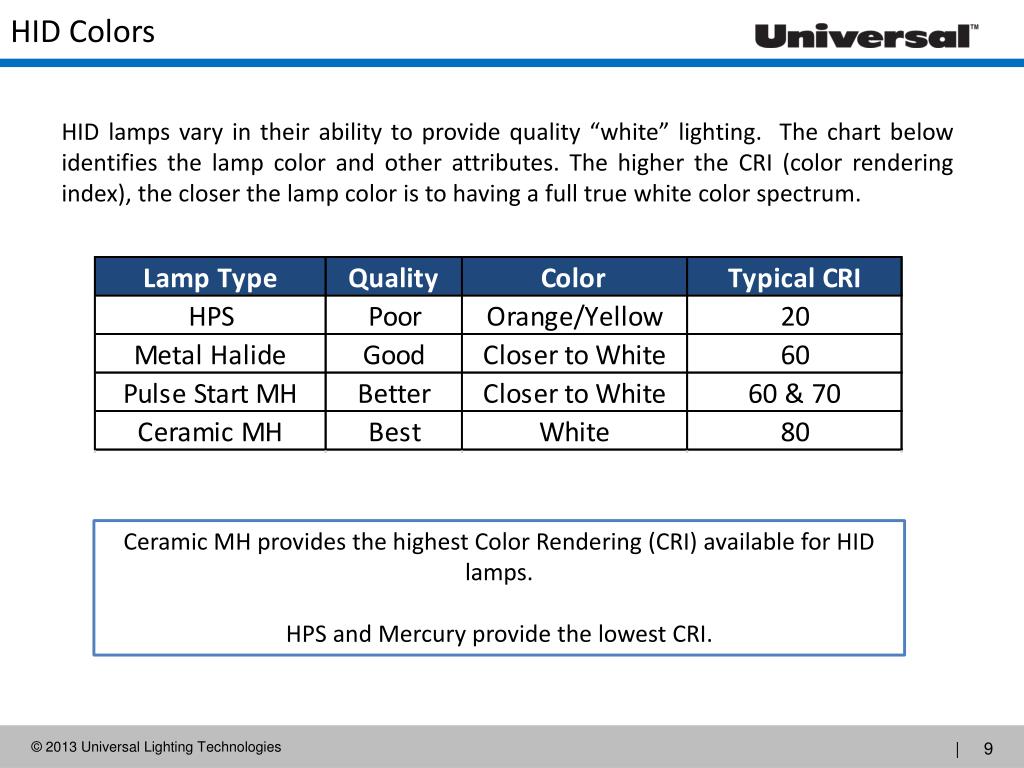 HID Colors

Universal™

HID lamps vary in their ability to provide quality "white" lighting. The chart below identifies the lamp color and other attributes. The higher the CRI (color rendering index), the closer the lamp color is to having a full true white color spectrum.

| Lamp Type | Quality | Color | Typical CRI |
|---|---|---|---|
| HPS | Poor | Orange/Yellow | 20 |
| Metal Halide | Good | Closer to White | 60 |
| Pulse Start MH | Better | Closer to White | 60 & 70 |
| Ceramic MH | Best | White | 80 |

Ceramic MH provides the highest Color Rendering (CRI) available for HID lamps.

HPS and Mercury provide the lowest CRI.

© 2013 Universal Lighting Technologies

| 9